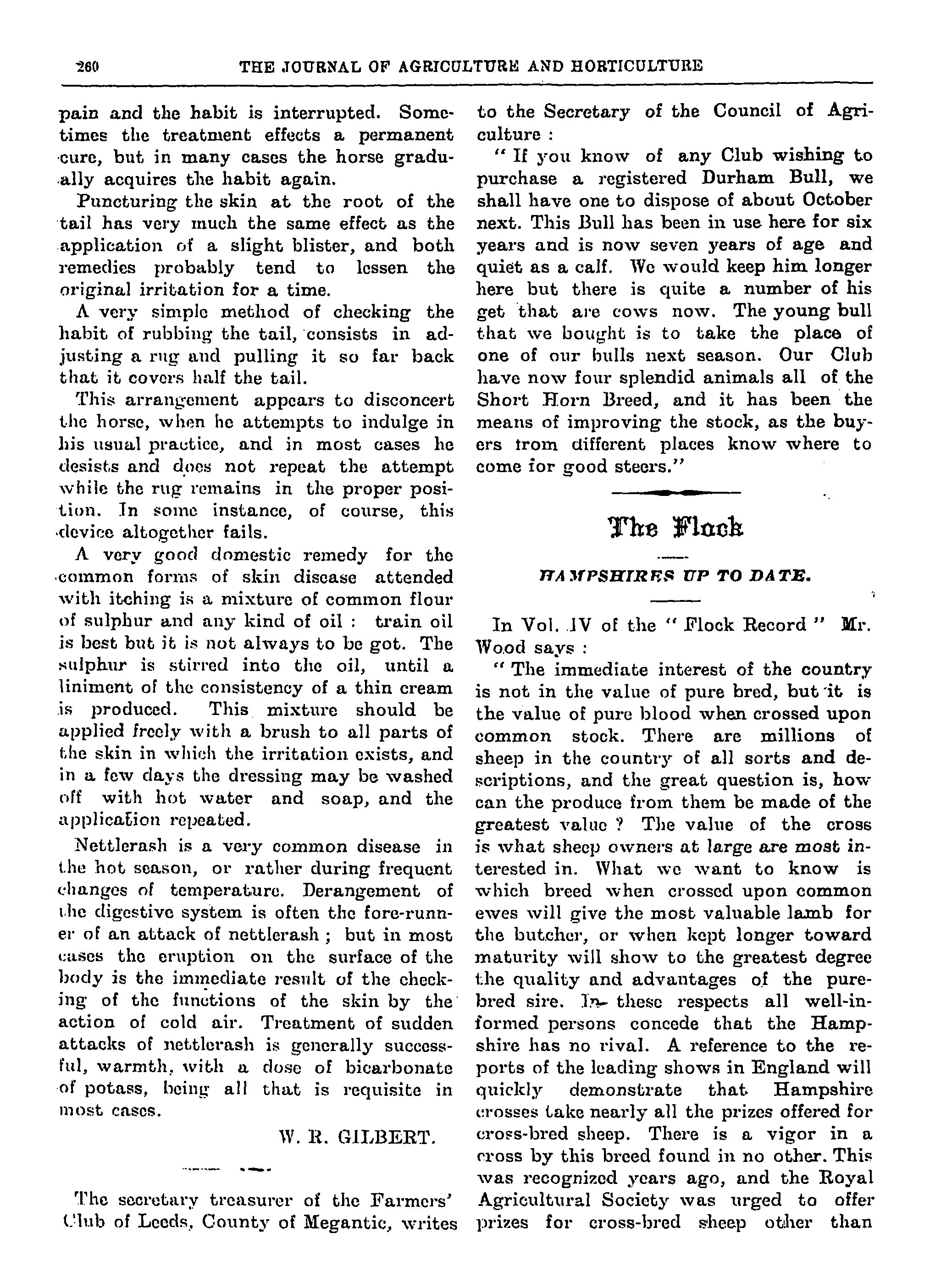 260 THE JOURNAL OF AGRICULTURE AND HORTICULTURE

pain and the habit is interrupted. Sometimes the treatment effects a permanent cure, but in many cases the horse gradually acquires the habit again.

Puncturing the skin at the root of the tail has very much the same effect as the application of a slight blister, and both remedies probably tend to lessen the original irritation for a time.

A very simple method of checking the habit of rubbing the tail, consists in adjusting a rug and pulling it so far back that it covers half the tail.

This arrangement appears to disconcert the horse, when he attempts to indulge in his usual practice, and in most cases he desists and does not repeat the attempt while the rug remains in the proper position. In some instance, of course, this device altogether fails.

A very good domestic remedy for the common forms of skin disease attended with itching is a mixture of common flour of sulphur and any kind of oil : train oil is best but it is not always to be got. The sulphur is stirred into the oil, until a liniment of the consistency of a thin cream is produced. This mixture should be applied freely with a brush to all parts of the skin in which the irritation exists, and in a few days the dressing may be washed off with hot water and soap, and the application repeated.

Nettlerash is a very common disease in the hot season, or rather during frequent changes of temperature. Derangement of the digestive system is often the fore-runner of an attack of nettlerash ; but in most cases the eruption on the surface of the body is the immediate result of the checking of the functions of the skin by the action of cold air. Treatment of sudden attacks of nettlerash is generally successful, warmth, with a dose of bicarbonate of potass, being all that is requisite in most cases.

W. R. GILBERT.

The secretary treasurer of the Farmers' Club of Leeds, County of Megantic, writes to the Secretary of the Council of Agriculture :

" If you know of any Club wishing to purchase a registered Durham Bull, we shall have one to dispose of about October next. This Bull has been in use here for six years and is now seven years of age and quiet as a calf. We would keep him longer here but there is quite a number of his get that are cows now. The young bull that we bought is to take the place of one of our bulls next season. Our Club have now four splendid animals all of the Short Horn Breed, and it has been the means of improving the stock, as the buyers from different places know where to come for good steers."

The Flock

HAMPSHIRES UP TO DATE.

In Vol. IV of the " Flock Record " Mr. Wood says :

" The immediate interest of the country is not in the value of pure bred, but it is the value of pure blood when crossed upon common stock. There are millions of sheep in the country of all sorts and descriptions, and the great question is, how can the produce from them be made of the greatest value ? The value of the cross is what sheep owners at large are most interested in. What we want to know is which breed when crossed upon common ewes will give the most valuable lamb for the butcher, or when kept longer toward maturity will show to the greatest degree the quality and advantages of the pure-bred sire. In these respects all well-informed persons concede that the Hampshire has no rival. A reference to the reports of the leading shows in England will quickly demonstrate that Hampshire crosses take nearly all the prizes offered for cross-bred sheep. There is a vigor in a cross by this breed found in no other. This was recognized years ago, and the Royal Agricultural Society was urged to offer prizes for cross-bred sheep other than